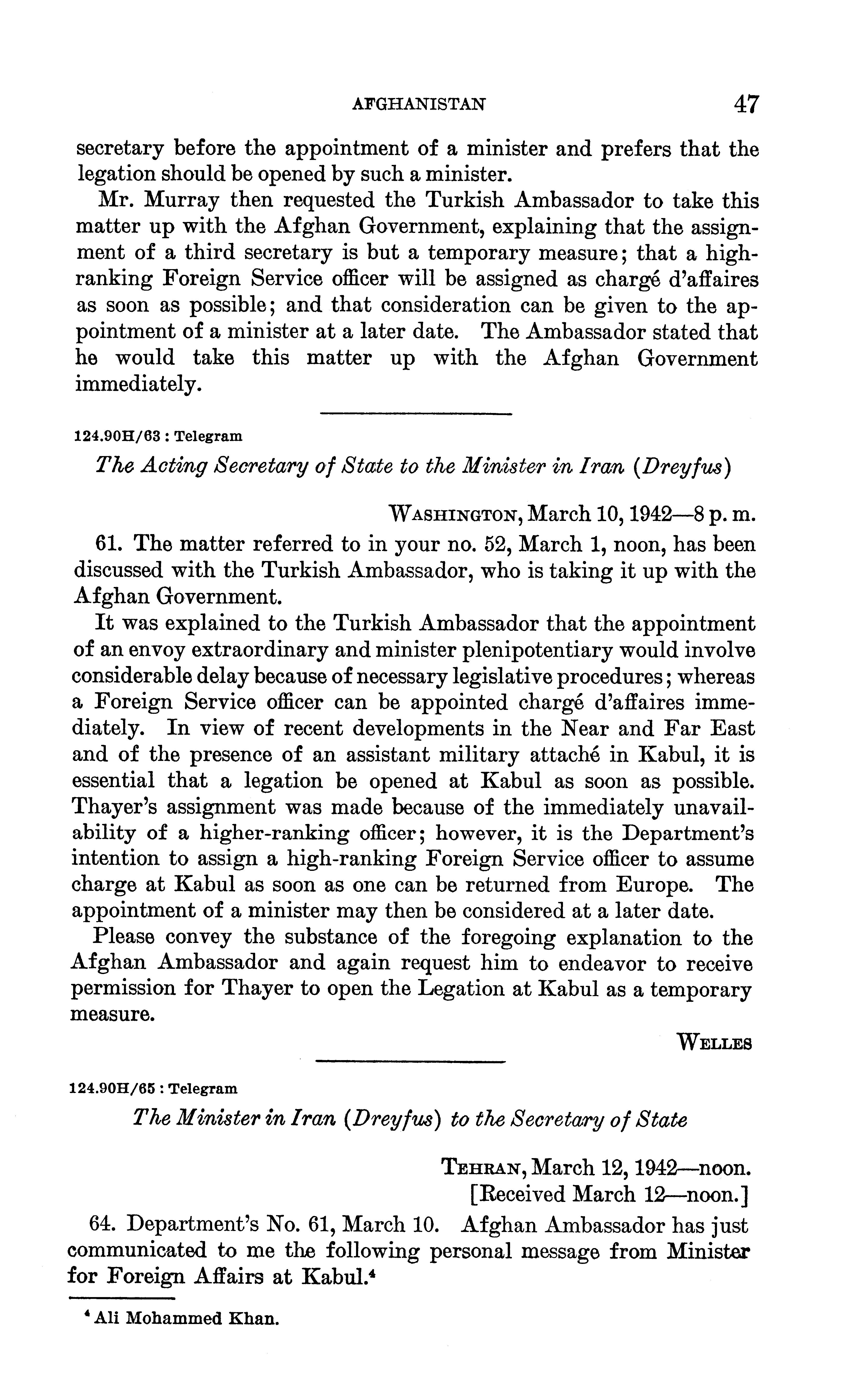 AFGHANISTAN 47

secretary before the appointment of a minister and prefers that the legation should be opened by such a minister.

Mr. Murray then requested the Turkish Ambassador to take this matter up with the Afghan Government, explaining that the assignment of a third secretary is but a temporary measure; that a high-ranking Foreign Service officer will be assigned as chargé d'affaires as soon as possible; and that consideration can be given to the appointment of a minister at a later date. The Ambassador stated that he would take this matter up with the Afghan Government immediately.

124.90H/63 : Telegram

The Acting Secretary of State to the Minister in Iran (Dreyfus)

WASHINGTON, March 10, 1942—8 p. m.

61. The matter referred to in your no. 52, March 1, noon, has been discussed with the Turkish Ambassador, who is taking it up with the Afghan Government.

It was explained to the Turkish Ambassador that the appointment of an envoy extraordinary and minister plenipotentiary would involve considerable delay because of necessary legislative procedures; whereas a Foreign Service officer can be appointed chargé d'affaires immediately. In view of recent developments in the Near and Far East and of the presence of an assistant military attaché in Kabul, it is essential that a legation be opened at Kabul as soon as possible. Thayer's assignment was made because of the immediately unavailability of a higher-ranking officer; however, it is the Department's intention to assign a high-ranking Foreign Service officer to assume charge at Kabul as soon as one can be returned from Europe. The appointment of a minister may then be considered at a later date.

Please convey the substance of the foregoing explanation to the Afghan Ambassador and again request him to endeavor to receive permission for Thayer to open the Legation at Kabul as a temporary measure.

WELLES

124.90H/65 : Telegram

The Minister in Iran (Dreyfus) to the Secretary of State

TEHRAN, March 12, 1942—noon.
[Received March 12—noon.]

64. Department's No. 61, March 10. Afghan Ambassador has just communicated to me the following personal message from Minister for Foreign Affairs at Kabul.$^4$

$^4$ Ali Mohammed Khan.